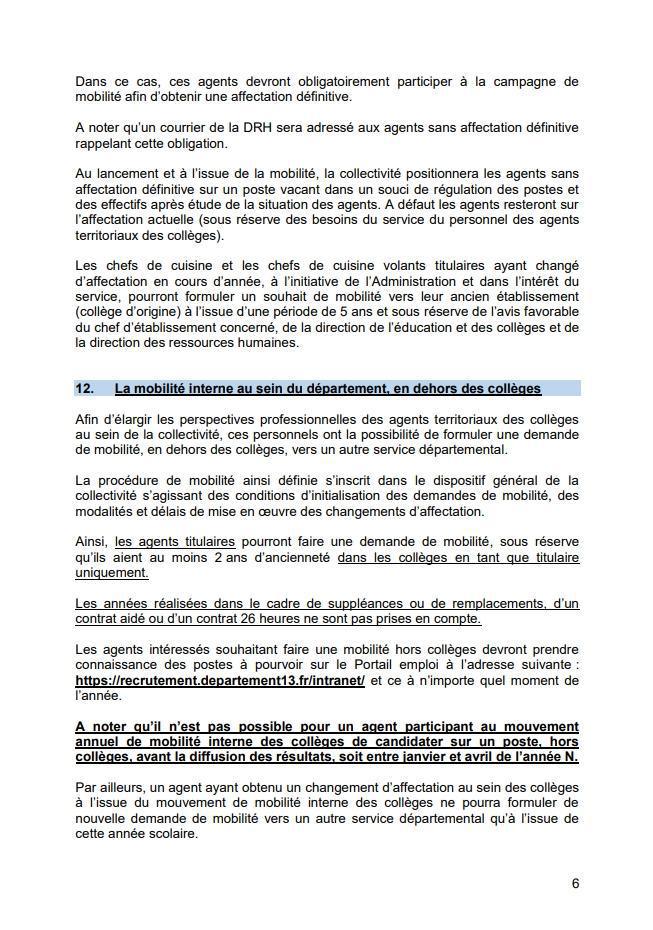 Dans ce cas, ces agents devront obligatoirement participer à la campagne de mobilité afin d'obtenir une affectation définitive.

A noter qu'un courrier de la DRH sera adressé aux agents sans affectation définitive rappelant cette obligation.

Au lancement et à l'issue de la mobilité, la collectivité positionnera les agents sans affectation définitive sur un poste vacant dans un souci de régulation des postes et des effectifs après étude de la situation des agents. A défaut les agents resteront sur l'affectation actuelle (sous réserve des besoins du service du personnel des agents territoriaux des collèges).

Les chefs de cuisine et les chefs de cuisine volants titulaires ayant changé d'affectation en cours d'année, à l'initiative de l'Administration et dans l'intérêt du service, pourront formuler un souhait de mobilité vers leur ancien établissement (collège d'origine) à l'issue d'une période de 5 ans et sous réserve de l'avis favorable du chef d'établissement concerné, de la direction de l'éducation et des collèges et de la direction des ressources humaines.

12. La mobilité interne au sein du département, en dehors des collèges

Afin d'élargir les perspectives professionnelles des agents territoriaux des collèges au sein de la collectivité, ces personnels ont la possibilité de formuler une demande de mobilité, en dehors des collèges, vers un autre service départemental.

La procédure de mobilité ainsi définie s'inscrit dans le dispositif général de la collectivité s'agissant des conditions d'initialisation des demandes de mobilité, des modalités et délais de mise en œuvre des changements d'affectation.

Ainsi, les agents titulaires pourront faire une demande de mobilité, sous réserve qu'ils aient au moins 2 ans d'ancienneté dans les collèges en tant que titulaire uniquement.

Les années réalisées dans le cadre de suppléances ou de remplacements, d'un contrat aidé ou d'un contrat 26 heures ne sont pas prises en compte.

Les agents intéressés souhaitant faire une mobilité hors collèges devront prendre connaissance des postes à pourvoir sur le Portail emploi à l'adresse suivante : https://recrutement.departement13.fr/intranet/ et ce à n'importe quel moment de l'année.

A noter qu'il n'est pas possible pour un agent participant au mouvement annuel de mobilité interne des collèges de candidater sur un poste, hors collèges, avant la diffusion des résultats, soit entre janvier et avril de l'année N.

Par ailleurs, un agent ayant obtenu un changement d'affectation au sein des collèges à l'issue du mouvement de mobilité interne des collèges ne pourra formuler de nouvelle demande de mobilité vers un autre service départemental qu'à l'issue de cette année scolaire.

6